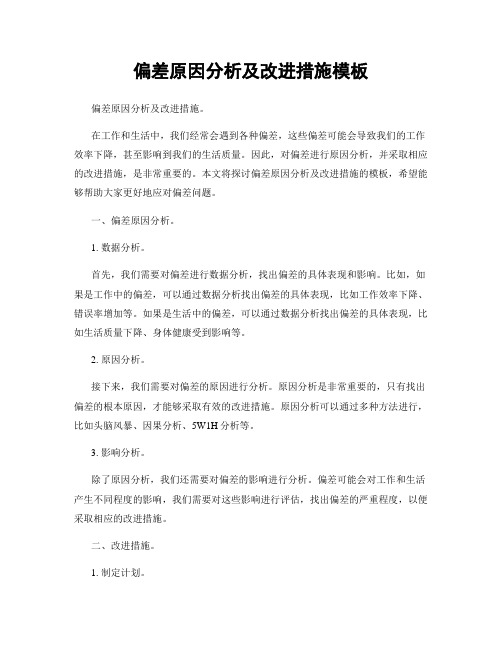 偏差原因分析及改进措施模板

偏差原因分析及改进措施。

在工作和生活中，我们经常会遇到各种偏差，这些偏差可能会导致我们的工作效率下降，甚至影响到我们的生活质量。因此，对偏差进行原因分析，并采取相应的改进措施，是非常重要的。本文将探讨偏差原因分析及改进措施的模板，希望能够帮助大家更好地应对偏差问题。

一、偏差原因分析。

1. 数据分析。

首先，我们需要对偏差进行数据分析，找出偏差的具体表现和影响。比如，如果是工作中的偏差，可以通过数据分析找出偏差的具体表现，比如工作效率下降、错误率增加等。如果是生活中的偏差，可以通过数据分析找出偏差的具体表现，比如生活质量下降、身体健康受到影响等。

2. 原因分析。

接下来，我们需要对偏差的原因进行分析。原因分析是非常重要的，只有找出偏差的根本原因，才能够采取有效的改进措施。原因分析可以通过多种方法进行，比如头脑风暴、因果分析、5W1H 分析等。

3. 影响分析。

除了原因分析，我们还需要对偏差的影响进行分析。偏差可能会对工作和生活产生不同程度的影响，我们需要对这些影响进行评估，找出偏差的严重程度，以便采取相应的改进措施。

二、改进措施。

1. 制定计划。